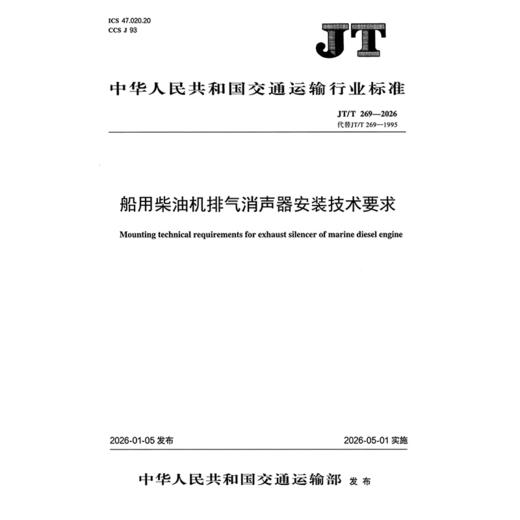 ICS 47.020.20
CCS J 93

JT

中华人民共和国交通运输行业标准

JT/T 269—2026
代替JT/T 269—1995

船用柴油机排气消声器安装技术要求

Mounting technical requirements for exhaust silencer of marine diesel engine

2026-01-05 发布

2026-05-01 实施

中华人民共和国交通运输部 发布